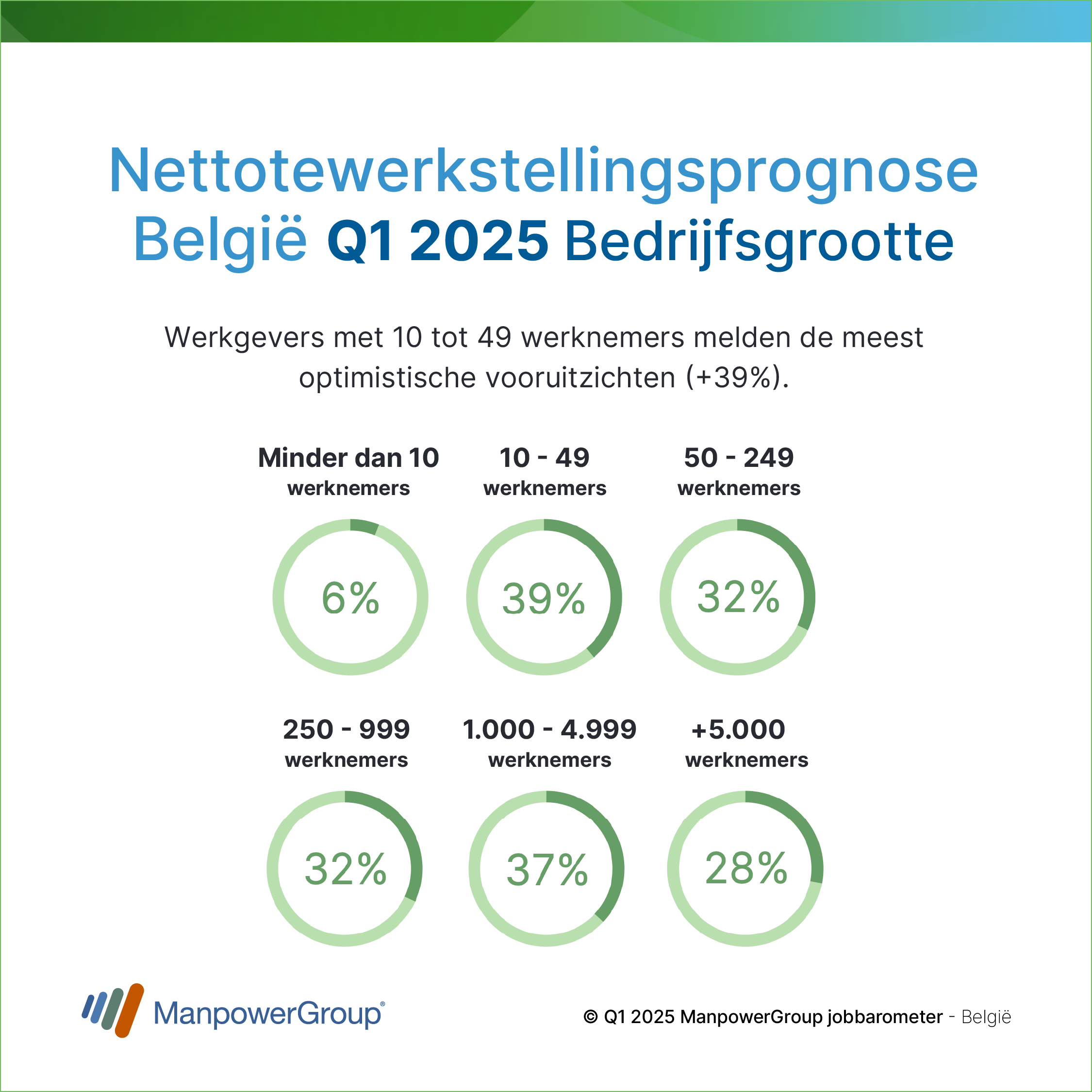 Nettotewerkstellingsprognose België Q1 2025 Bedrijfsgrootte

Werkgevers met 10 tot 49 werknemers melden de meest optimistische vooruitzichten (+39%).

Minder dan 10 werknemers
6%

10 - 49 werknemers
39%

50 - 249 werknemers
32%

250 - 999 werknemers
32%

1.000 - 4.999 werknemers
37%

+5.000 werknemers
28%

ManpowerGroup®

© Q1 2025 ManpowerGroup jobbarometer - België